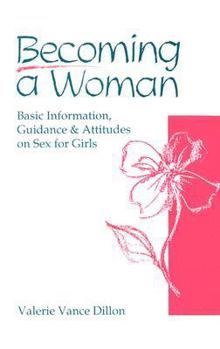 Becoming a Woman

Basic Information, Guidance & Attitudes on Sex for Girls

Valerie Vance Dillon